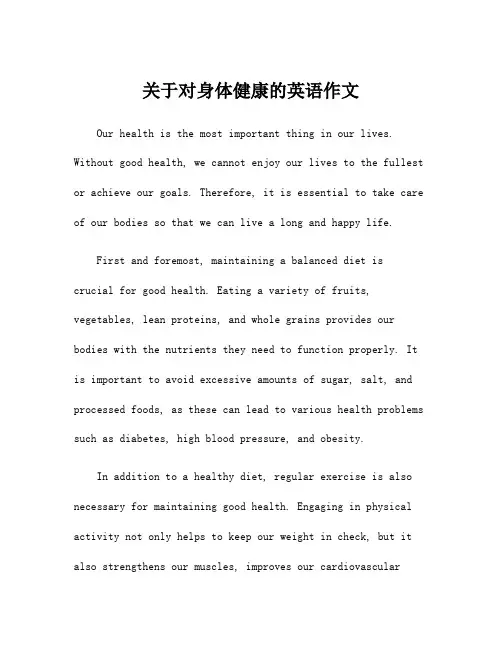 关于对身体健康的英语作文

Our health is the most important thing in our lives. Without good health, we cannot enjoy our lives to the fullest or achieve our goals. Therefore, it is essential to take care of our bodies so that we can live a long and happy life.

First and foremost, maintaining a balanced diet is crucial for good health. Eating a variety of fruits, vegetables, lean proteins, and whole grains provides our bodies with the nutrients they need to function properly. It is important to avoid excessive amounts of sugar, salt, and processed foods, as these can lead to various health problems such as diabetes, high blood pressure, and obesity.

In addition to a healthy diet, regular exercise is also necessary for maintaining good health. Engaging in physical activity not only helps to keep our weight in check, but it also strengthens our muscles, improves our cardiovascular